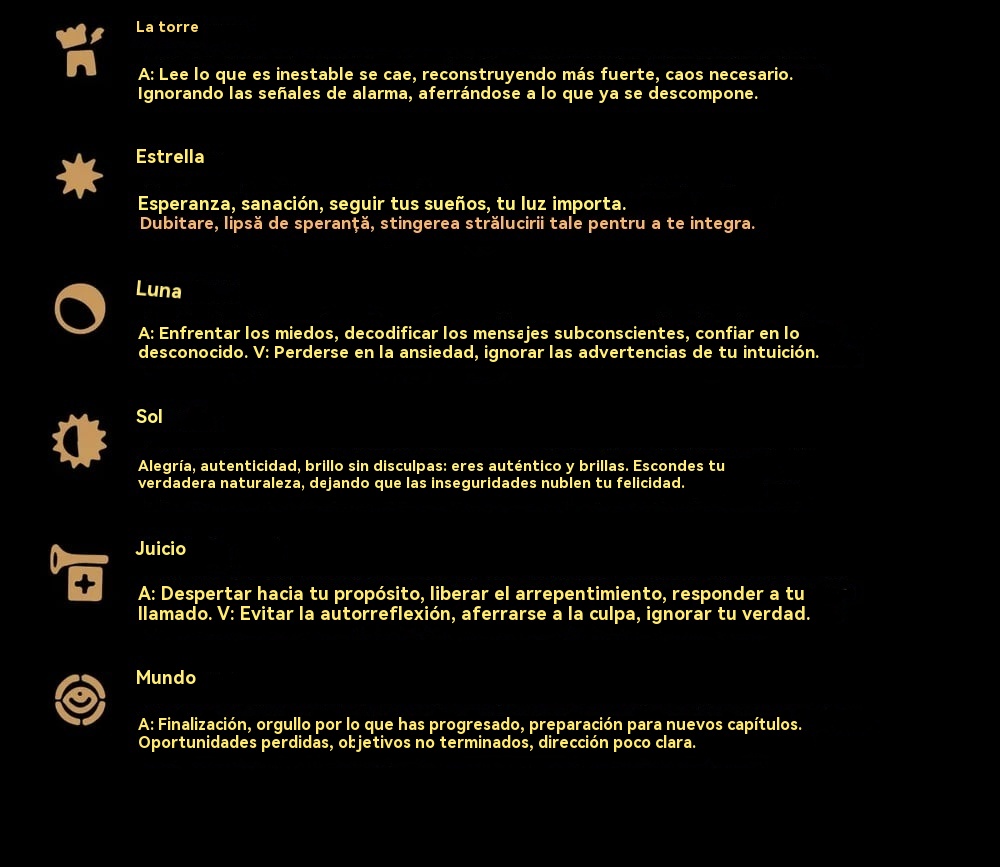 La torre

A: Lee lo que es inestable se cae, reconstruyendo más fuerte, caos necesario. Ignorando las señales de alarma, aferrándose a lo que ya se descompone.

Estrella

Esperanza, sanación, seguir tus sueños, tu luz importa.
Dubitare, lipsă de speranță, stingerea strălucirii tale pentru a te integra.

Luna

A: Enfrentar los miedos, decodificar los mensajes subconscientes, confiar en lo desconocido. V: Perderse en la ansiedad, ignorar las advertencias de tu intuición.

Sol

Alegría, autenticidad, brillo sin disculpas: eres auténtico y brillas. Escondes tu verdadera naturaleza, dejando que las inseguridades nublen tu felicidad.

Juicio

A: Despertar hacia tu propósito, liberar el arrepentimiento, responder a tu llamado. V: Evitar la autorreflexión, aferrarse a la culpa, ignorar tu verdad.

Mundo

A: Finalización, orgullo por lo que has progresado, preparación para nuevos capítulos. Oportunidades perdidas, objetivos no terminados, dirección poco clara.